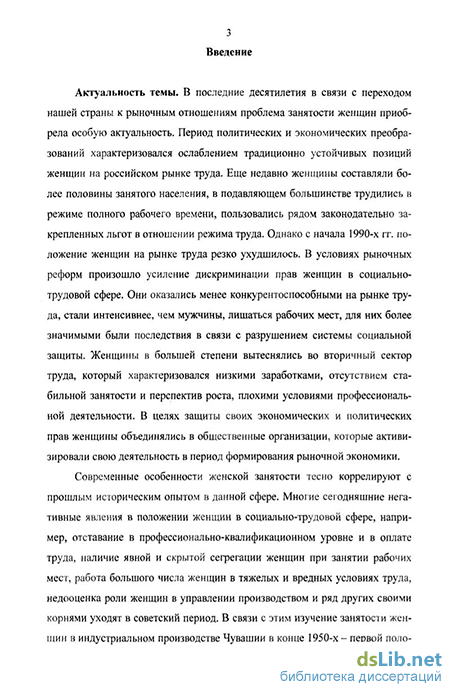 3

Введение

Актуальность темы. В последние десятилетия в связи с переходом нашей страны к рыночным отношениям проблема занятости женщин приобрела особую актуальность. Период политических и экономических преобразований характеризовался ослаблением традиционно устойчивых позиций женщин на российском рынке труда. Еще недавно женщины составляли более половины занятого населения, в подавляющем большинстве трудились в режиме полного рабочего времени, пользовались рядом законодательно закрепленных льгот в отношении режима труда. Однако с начала 1990-х гг. положение женщин на рынке труда резко ухудшилось. В условиях рыночных реформ произошло усиление дискриминации прав женщин в социально-трудовой сфере. Они оказались менее конкурентоспособными на рынке труда, стали интенсивнее, чем мужчины, лишаться рабочих мест, для них более значимыми были последствия в связи с разрушением системы социальной защиты. Женщины в большей степени вытеснялись во вторичный сектор труда, который характеризовался низкими заработками, отсутствием стабильной занятости и перспектив роста, плохими условиями профессиональной деятельности. В целях защиты своих экономических и политических прав женщины объединялись в общественные организации, которые активизировали свою деятельность в период формирования рыночной экономики.

Современные особенности женской занятости тесно коррелируют с прошлым историческим опытом в данной сфере. Многие сегодняшние негативные явления в положении женщин в социально-трудовой сфере, например, отставание в профессионально-квалификационном уровне и в оплате труда, наличие явной и скрытой сегрегации женщин при занятии рабочих мест, работа большого числа женщин в тяжелых и вредных условиях труда, недооценка роли женщин в управлении производством и ряд других своими корнями уходят в советский период. В связи с этим изучение занятости женщин в индустриальном производстве Чувашии в конце 1950-х – первой поло-

dsLib.net
библиотека диссертаций